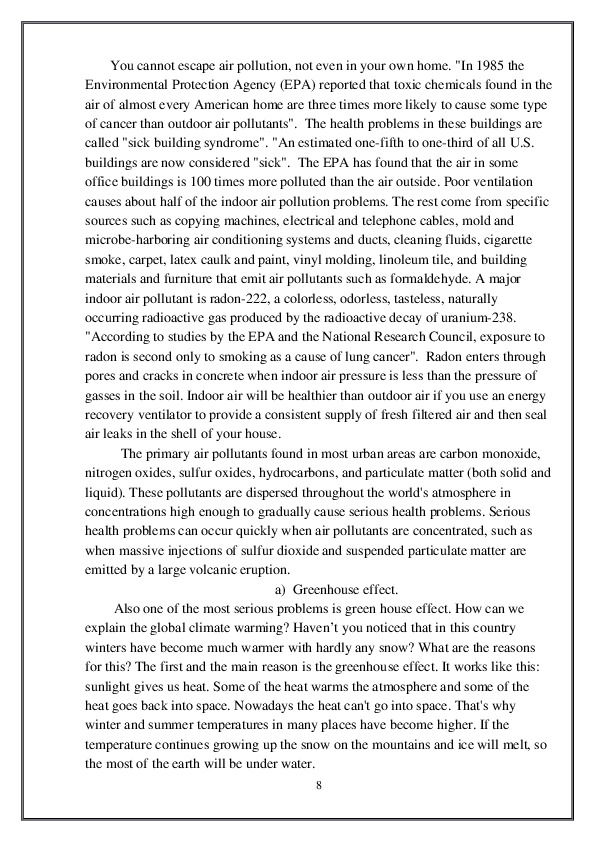 You cannot escape air pollution, not even in your own home. "In 1985 the Environmental Protection Agency (EPA) reported that toxic chemicals found in the air of almost every American home are three times more likely to cause some type of cancer than outdoor air pollutants". The health problems in these buildings are called "sick building syndrome". "An estimated one-fifth to one-third of all U.S. buildings are now considered "sick". The EPA has found that the air in some office buildings is 100 times more polluted than the air outside. Poor ventilation causes about half of the indoor air pollution problems. The rest come from specific sources such as copying machines, electrical and telephone cables, mold and microbe-harboring air conditioning systems and ducts, cleaning fluids, cigarette smoke, carpet, latex caulk and paint, vinyl molding, linoleum tile, and building materials and furniture that emit air pollutants such as formaldehyde. A major indoor air pollutant is radon-222, a colorless, odorless, tasteless, naturally occurring radioactive gas produced by the radioactive decay of uranium-238. "According to studies by the EPA and the National Research Council, exposure to radon is second only to smoking as a cause of lung cancer". Radon enters through pores and cracks in concrete when indoor air pressure is less than the pressure of gasses in the soil. Indoor air will be healthier than outdoor air if you use an energy recovery ventilator to provide a consistent supply of fresh filtered air and then seal air leaks in the shell of your house.

The primary air pollutants found in most urban areas are carbon monoxide, nitrogen oxides, sulfur oxides, hydrocarbons, and particulate matter (both solid and liquid). These pollutants are dispersed throughout the world's atmosphere in concentrations high enough to gradually cause serious health problems. Serious health problems can occur quickly when air pollutants are concentrated, such as when massive injections of sulfur dioxide and suspended particulate matter are emitted by a large volcanic eruption.

a) Greenhouse effect.

Also one of the most serious problems is green house effect. How can we explain the global climate warming? Haven't you noticed that in this country winters have become much warmer with hardly any snow? What are the reasons for this? The first and the main reason is the greenhouse effect. It works like this: sunlight gives us heat. Some of the heat warms the atmosphere and some of the heat goes back into space. Nowadays the heat can't go into space. That's why winter and summer temperatures in many places have become higher. If the temperature continues growing up the snow on the mountains and ice will melt, so the most of the earth will be under water.

8